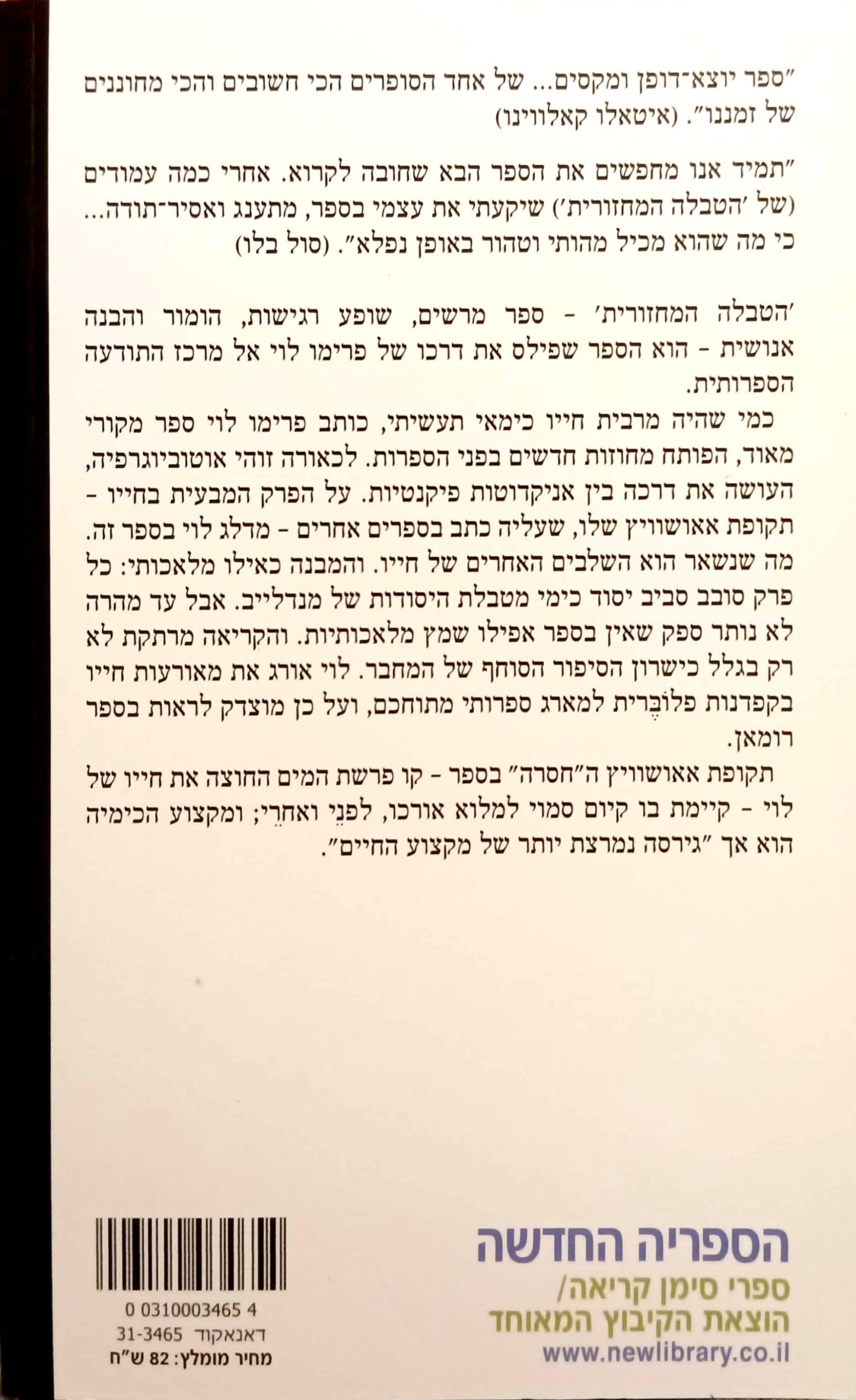 "ספר יוצא־דופן ומקסים... של אחד הסופרים הכי חשובים והכי מחוננים של זמננו". (איטאלו קאלווינו)

"תמיד אנו מחפשים את הספר הבא שחובה לקרוא. אחרי כמה עמודים (של 'הטבלה המחזורית') שיקעתי את עצמי בספר, מתענג ואסיר־תודה... כי מה שהוא מכיל מהותי וטהור באופן נפלא". (סול בלו)

'הטבלה המחזורית' - ספר מרשים, שופע רגישות, הומור והבנה אנושית - הוא הספר שפילס את דרכו של פרימו לוי אל מרכז התודעה הספרותית.

כמי שהיה מרבית חייו כימאי תעשיתי, כותב פרימו לוי ספר מקורי מאוד, הפותח מחוזות חדשים בפני הספרות. לכאורה זוהי אוטוביוגרפיה, העושה את דרכה בין אניקדוטות פיקנטיות. על הפרק המבעית בחייו - תקופת אאושוויץ שלו, שעליה כתב בספרים אחרים - מדלג לוי בספר זה. מה שנשאר הוא השלבים האחרים של חייו. והמבנה כאילו מלאכותי: כל פרק סובב סביב יסוד כימי מטבלת היסודות של מנדלייב. אבל עד מהרה לא נותר ספק שאין בספר אפילו שמץ מלאכותיות. והקריאה מרתקת לא רק בגלל כישרון הסיפור הסוחף של המחבר. לוי אורג את מאורעות חייו בקפדנות פלוֹבֶּרית למארג ספרותי מתוחכם, ועל כן מוצדק לראות בספר רומאן.

תקופת אאושוויץ ה"חסרה" בספר - קו פרשת המים החוצה את חייו של לוי - קיימת בו קיום סמוי למלוא אורכו, לפנֵי ואחרֵי; ומקצוע הכימיה הוא אך "גירסה נמרצת יותר של מקצוע החיים".

0 0310003465 4
דאנאקוד 31-3465
מחיר מומלץ: 82 ש"ח

הספריה החדשה
ספרי סימן קריאה/
הוצאת הקיבוץ המאוחד
www.newlibrary.co.il